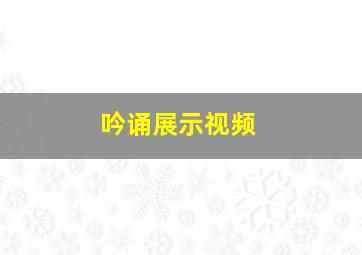 吟诵展示视频